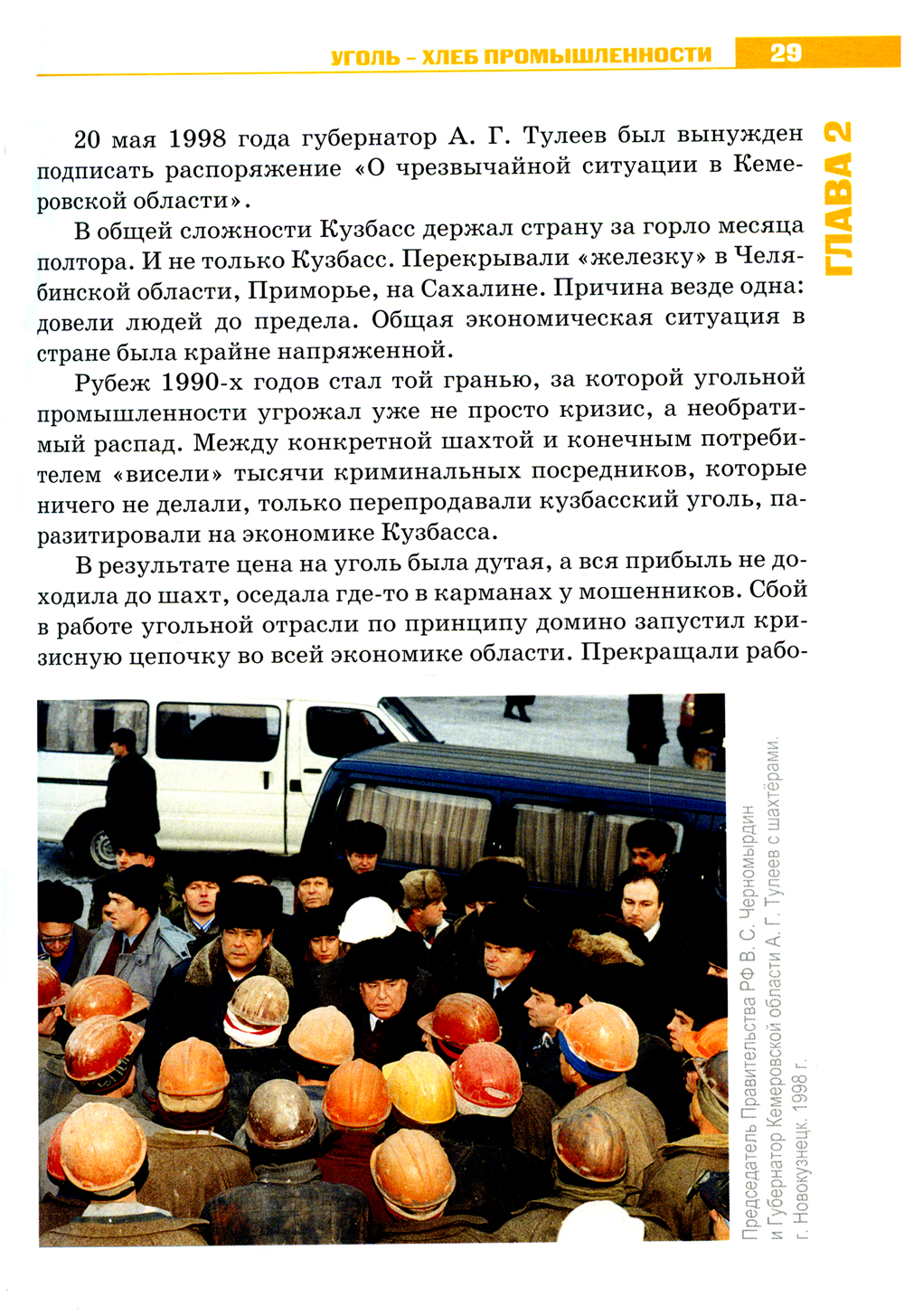 УГОЛЬ – ХЛЕБ ПРОМЫШЛЕННОСТИ 29

ГЛАВА 2

20 мая 1998 года губернатор А. Г. Тулеев был вынужден подписать распоряжение «О чрезвычайной ситуации в Кемеровской области».

В общей сложности Кузбасс держал страну за горло месяца полтора. И не только Кузбасс. Перекрывали «железку» в Челябинской области, Приморье, на Сахалине. Причина везде одна: довели людей до предела. Общая экономическая ситуация в стране была крайне напряженной.

Рубеж 1990-х годов стал той гранью, за которой угольной промышленности угрожал уже не просто кризис, а необратимый распад. Между конкретной шахтой и конечным потребителем «висели» тысячи криминальных посредников, которые ничего не делали, только перепродавали кузбасский уголь, паразитировали на экономике Кузбасса.

В результате цена на уголь была дутая, а вся прибыль не доходила до шахт, оседала где-то в карманах у мошенников. Сбой в работе угольной отрасли по принципу домино запустил кризисную цепочку во всей экономике области. Прекращали рабо-

Председатель Правительства РФ В. С. Черномырдин и Губернатор Кемеровской области А. Г. Тулеев с шахтёрами. г. Новокузнецк. 1998 г.